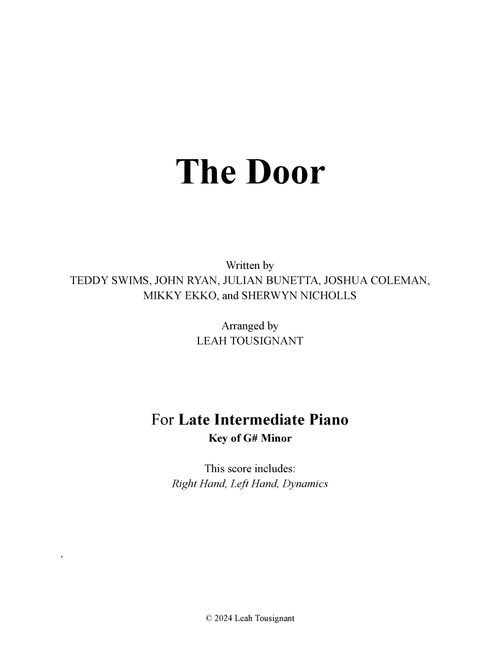 The Door

Written by
TEDDY SWIMS, JOHN RYAN, JULIAN BUNETTA, JOSHUA COLEMAN, MIKKY EKKO, and SHERWYN NICHOLLS

Arranged by
LEAH TOUSIGNANT

For Late Intermediate Piano
Key of G# Minor

This score includes:
Right Hand, Left Hand, Dynamics

© 2024 Leah Tousignant